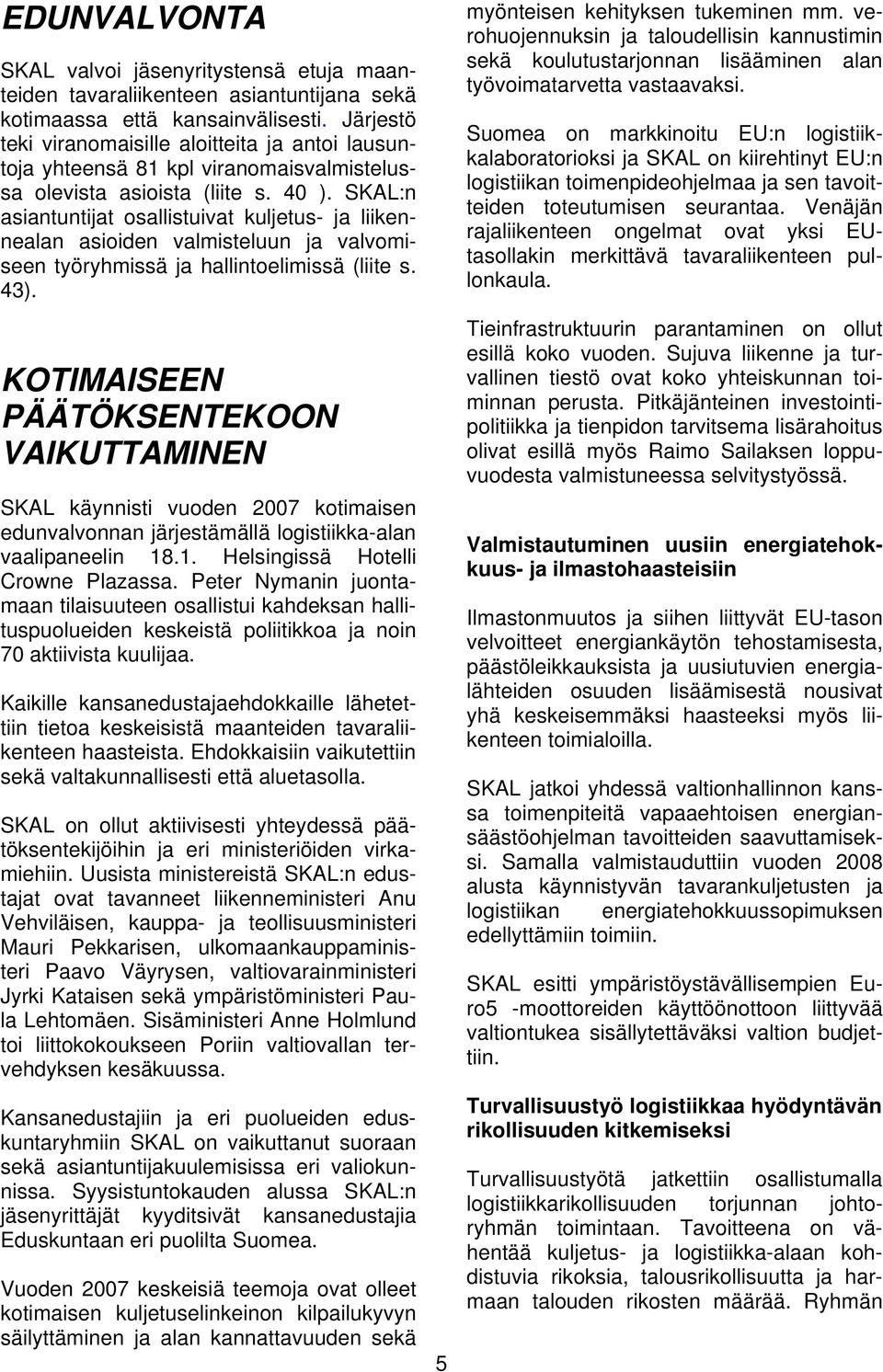 EDUNVALVONTA

SKAL valvoi jäsenyritystensä etuja maanteiden tavaraliikenteen asiantuntijana sekä kotimaassa että kansainvälisesti. Järjestö teki viranomaisille aloitteita ja antoi lausuntoja yhteensä 81 kpl viranomaisvalmistelussa olevista asioista (liite s. 40 ). SKAL:n asiantuntijat osallistuivat kuljetus- ja liikennealan asioiden valmisteluun ja valvomiseen työryhmissä ja hallintoelimissä (liite s. 43).

KOTIMAISEEN PÄÄTÖKSENTEKOON VAIKUTTAMINEN

SKAL käynnisti vuoden 2007 kotimaisen edunvalvonnan järjestämällä logistiikka-alan vaalipaneelin 18.1. Helsingissä Hotelli Crowne Plazassa. Peter Nymanin juontamaan tilaisuuteen osallistui kahdeksan hallituspuolueiden keskeistä poliitikkoa ja noin 70 aktiivista kuulijaa.

Kaikille kansanedustajaehdokkaille lähetettiin tietoa keskeisistä maanteiden tavaraliikenteen haasteista. Ehdokkaisiin vaikutettiin sekä valtakunnallisesti että aluetasolla.

SKAL on ollut aktiivisesti yhteydessä päätöksentekijöihin ja eri ministeriöiden virkamiehiin. Uusista ministereistä SKAL:n edustajat ovat tavanneet liikenneministeri Anu Vehviläisen, kauppa- ja teollisuusministeri Mauri Pekkarisen, ulkomaankauppaministeri Paavo Väyrysen, valtiovarainministeri Jyrki Kataisen sekä ympäristöministeri Paula Lehtomäen. Sisäministeri Anne Holmlund toi liittokokoukseen Poriin valtiovallan tervehdyksen kesäkuussa.

Kansanedustajiin ja eri puolueiden eduskuntaryhmiin SKAL on vaikuttanut suoraan sekä asiantuntijakuulemisissa eri valiokunnissa. Syysistuntokauden alussa SKAL:n jäsenyrittäjät kyyditsivät kansanedustajia Eduskuntaan eri puolilta Suomea.

Vuoden 2007 keskeisiä teemoja ovat olleet kotimaisen kuljetuselinkeinon kilpailukyvyn säilyttäminen ja alan kannattavuuden sekä myönteisen kehityksen tukeminen mm. verohuojennuksin ja taloudellisin kannustimin sekä koulutustarjonnan lisääminen alan työvoimatarvetta vastaavaksi.

Suomea on markkinoitu EU:n logistiikkalaboratorioksi ja SKAL on kiirehtinyt EU:n logistiikan toimenpideohjelmaa ja sen tavoitteiden toteutumisen seurantaa. Venäjän rajaliikenteen ongelmat ovat yksi EU-tasollakin merkittävä tavaraliikenteen pullonkaula.

Tieinfrastruktuurin parantaminen on ollut esillä koko vuoden. Sujuva liikenne ja turvallinen tiestö ovat koko yhteiskunnan toiminnan perusta. Pitkäjänteinen investointipolitiikka ja tienpidon tarvitsema lisärahoitus olivat esillä myös Raimo Sailaksen loppuvuodesta valmistuneessa selvitystyössä.

Valmistautuminen uusiin energiatehokkuus- ja ilmastohaasteisiin

Ilmastonmuutos ja siihen liittyvät EU-tason velvoitteet energiankäytön tehostamisesta, päästöleikkauksista ja uusiutuvien energialähteiden osuuden lisäämisestä nousivat yhä keskeisemmäksi haasteeksi myös liikenteen toimialoilla.

SKAL jatkoi yhdessä valtionhallinnon kanssa toimenpiteitä vapaaehtoisen energiansäästöohjelman tavoitteiden saavuttamiseksi. Samalla valmistauduttiin vuoden 2008 alusta käynnistyvän tavarankuljetusten ja logistiikan energiatehokkuussopimuksen edellyttämiin toimiin.

SKAL esitti ympäristöystävällisempien Euro5 -moottoreiden käyttöönottoon liittyvää valtiontukea sisällytettäväksi valtion budjettiin.

Turvallisuustyö logistiikkaa hyödyntävän rikollisuuden kitkemiseksi

Turvallisuustyötä jatkettiin osallistumalla logistiikkarikollisuuden torjunnan johtoryhmän toimintaan. Tavoitteena on vähentää kuljetus- ja logistiikka-alaan kohdistuvia rikoksia, talousrikollisuutta ja harmaan talouden rikosten määrää. Ryhmän

5